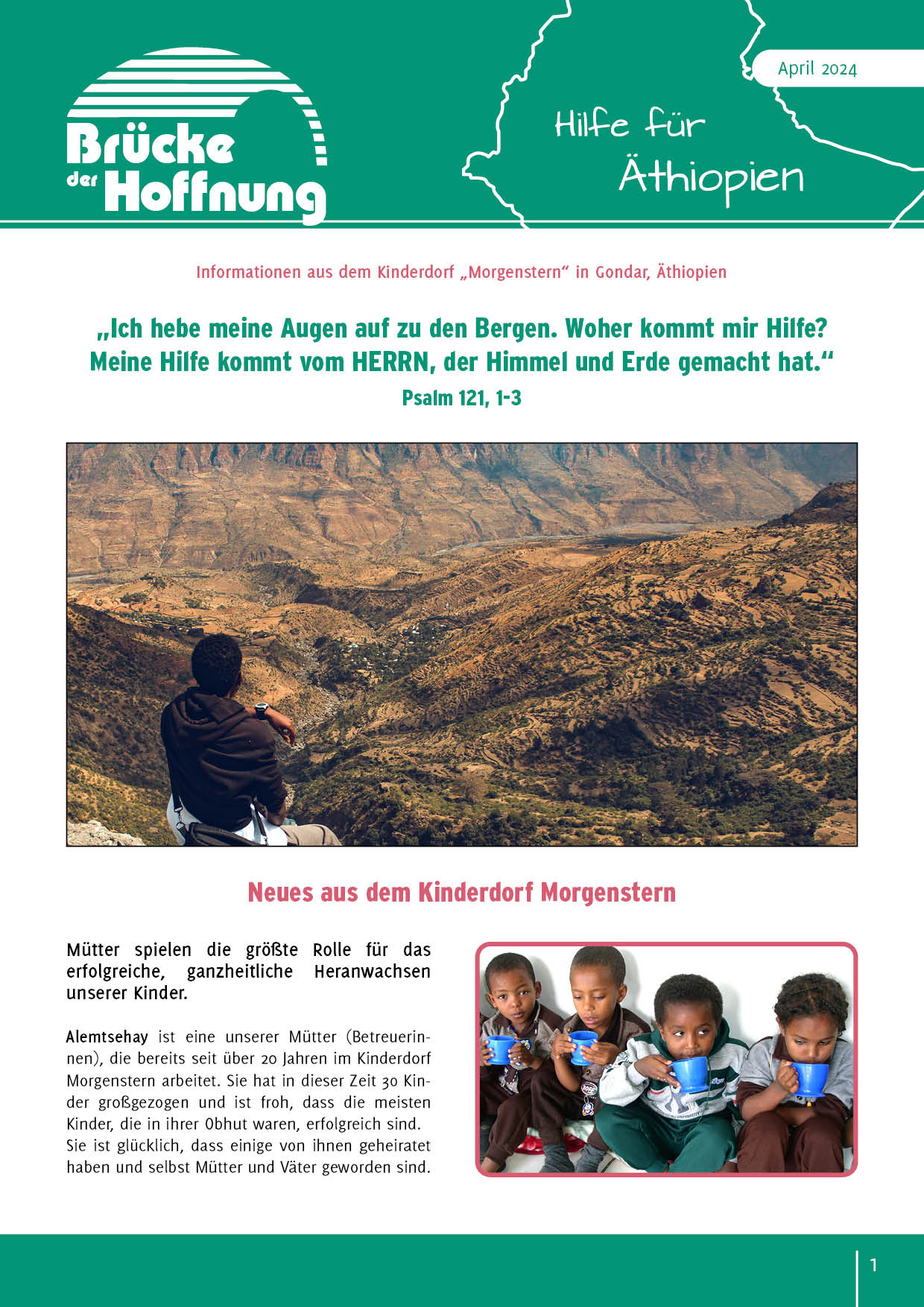 Brücke der Hoffnung

April 2024

Hilfe für Äthiopien

Informationen aus dem Kinderdorf „Morgenstern“ in Gondar, Äthiopien

„Ich hebe meine Augen auf zu den Bergen. Woher kommt mir Hilfe? Meine Hilfe kommt vom HERRN, der Himmel und Erde gemacht hat.“
Psalm 121, 1-3

Neues aus dem Kinderdorf Morgenstern

Mütter spielen die größte Rolle für das erfolgreiche, ganzheitliche Heranwachsen unserer Kinder.

Alemtsehay ist eine unserer Mütter (Betreuerinnen), die bereits seit über 20 Jahren im Kinderdorf Morgenstern arbeitet. Sie hat in dieser Zeit 30 Kinder großgezogen und ist froh, dass die meisten Kinder, die in ihrer Obhut waren, erfolgreich sind. Sie ist glücklich, dass einige von ihnen geheiratet haben und selbst Mütter und Väter geworden sind.

1